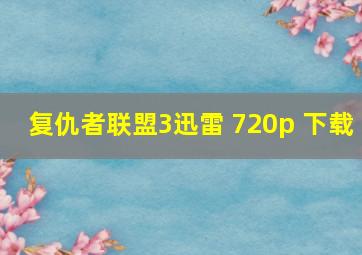 复仇者联盟3迅雷 720p 下载